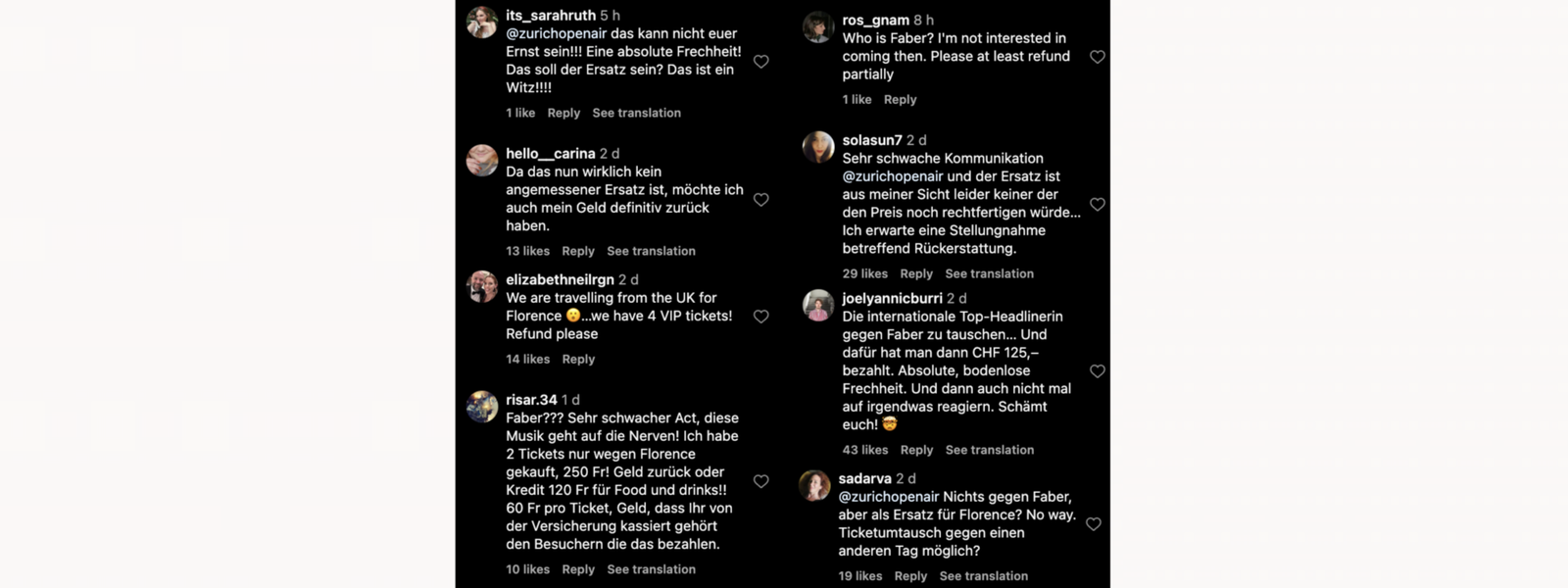 its_sarahruth 5 h
@zurichopenair das kann nicht euer Ernst sein!!! Eine absolute Frechheit! Das soll der Ersatz sein? Das ist ein Witz!!!!
1 like Reply See translation

hello__carina 2 d
Da das nun wirklich kein angemessener Ersatz ist, möchte ich auch mein Geld definitiv zurück haben.
13 likes Reply See translation

elizabethneilrgn 2 d
We are travelling from the UK for Florence 😮...we have 4 VIP tickets! Refund please
14 likes Reply

risar.34 1 d
Faber??? Sehr schwacher Act, diese Musik geht auf die Nerven! Ich habe 2 Tickets nur wegen Florence gekauft, 250 Fr! Geld zurück oder Kredit 120 Fr für Food und drinks!! 60 Fr pro Ticket, Geld, dass Ihr von der Versicherung kassiert gehört den Besuchern die das bezahlen.
10 likes Reply See translation

ros_gnam 8 h
Who is Faber? I'm not interested in coming then. Please at least refund partially
1 like Reply

solasun7 2 d
Sehr schwache Kommunikation @zurichopenair und der Ersatz ist aus meiner Sicht leider keiner der den Preis noch rechtfertigen würde... Ich erwarte eine Stellungnahme betreffend Rückerstattung.
29 likes Reply See translation

joelyannicburri 2 d
Die internationale Top-Headlinerin gegen Faber zu tauschen... Und dafür hat man dann CHF 125,– bezahlt. Absolute, bodenlose Frechheit. Und dann auch nicht mal auf irgendwas reagiern. Schämt euch! 🤯
43 likes Reply See translation

sadarva 2 d
@zurichopenair Nichts gegen Faber, aber als Ersatz für Florence? No way. Ticketumtausch gegen einen anderen Tag möglich?
19 likes Reply See translation